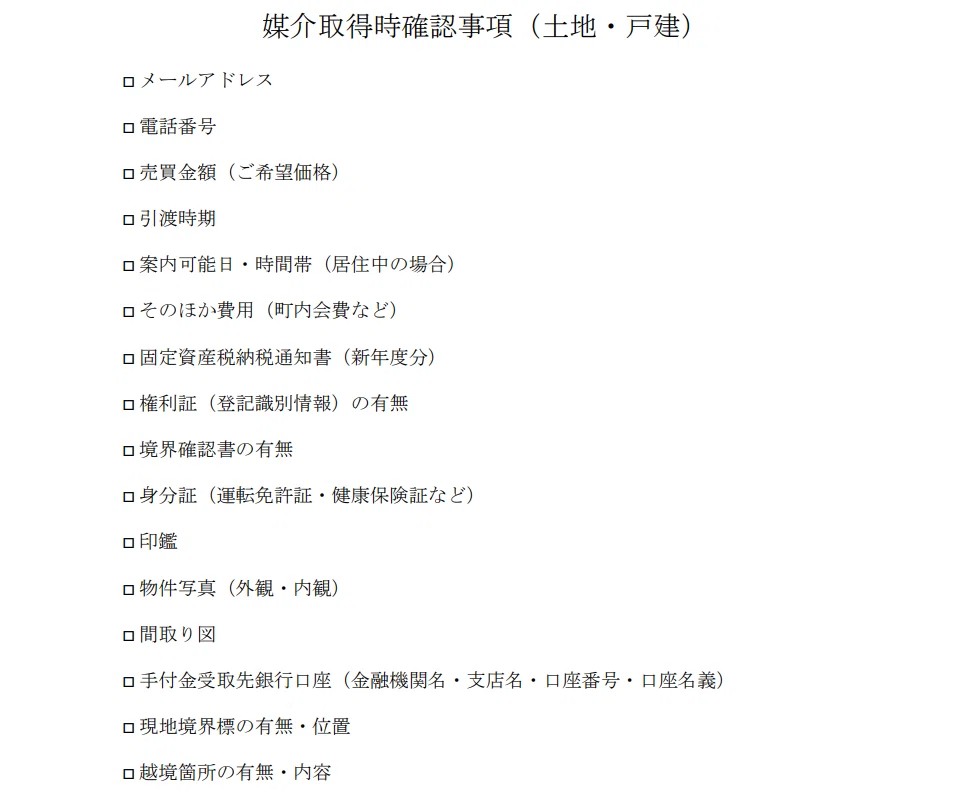 媒介取得時確認事項（土地・戸建）

□ メールアドレス

□ 電話番号

□ 売買金額（ご希望価格）

□ 引渡時期

□ 案内可能日・時間帯（居住中の場合）

□ そのほか費用（町内会費など）

□ 固定資産税納税通知書（新年度分）

□ 権利証（登記識別情報）の有無

□ 境界確認書の有無

□ 身分証（運転免許証・健康保険証など）

□ 印鑑

□ 物件写真（外観・内観）

□ 間取り図

□ 手付金受取先銀行口座（金融機関名・支店名・口座番号・口座名義）

□ 現地境界標の有無・位置

□ 越境箇所の有無・内容